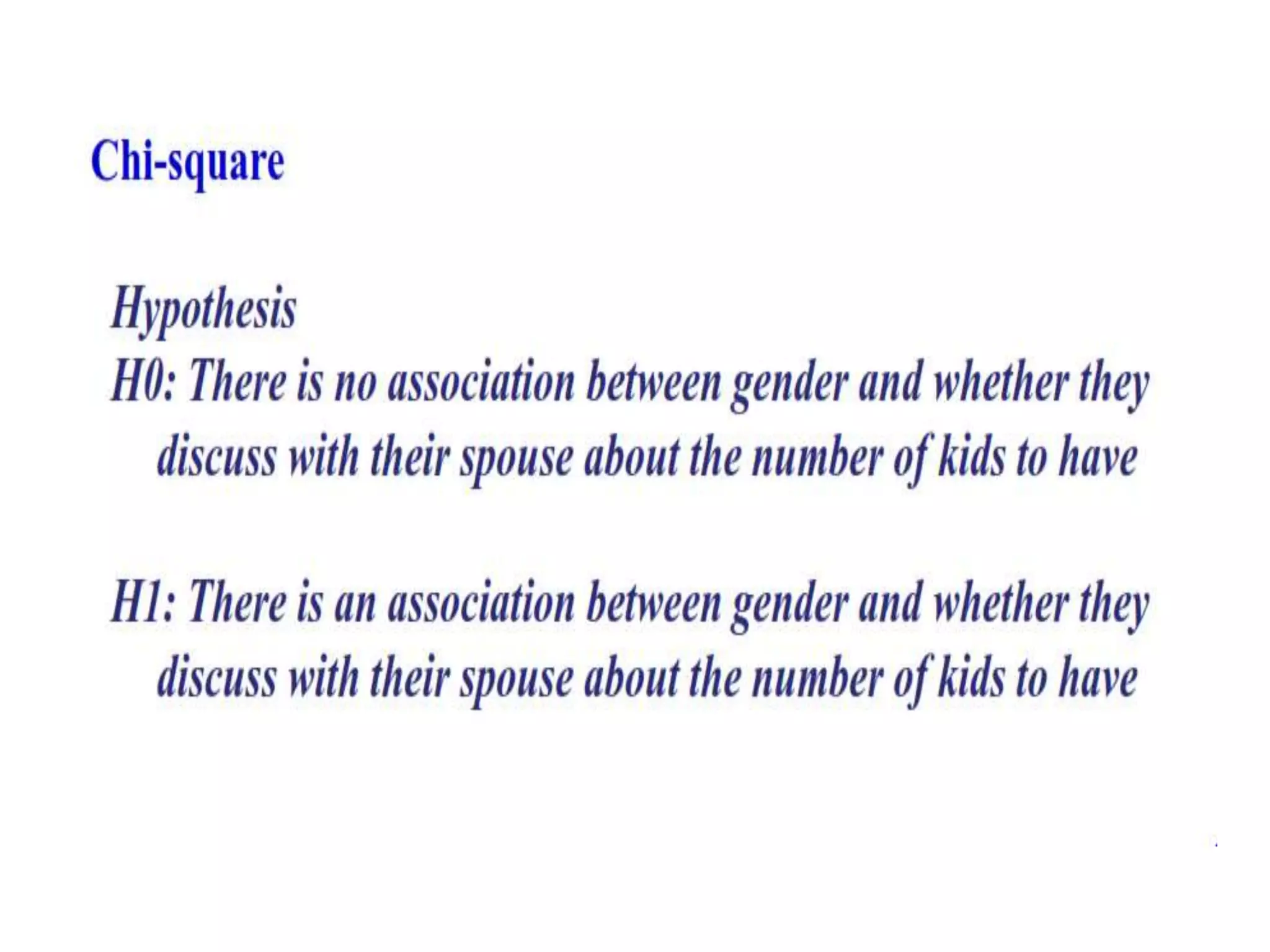 Chi-square

Hypothesis
H0: There is no association between gender and whether they discuss with their spouse about the number of kids to have

H1: There is an association between gender and whether they discuss with their spouse about the number of kids to have